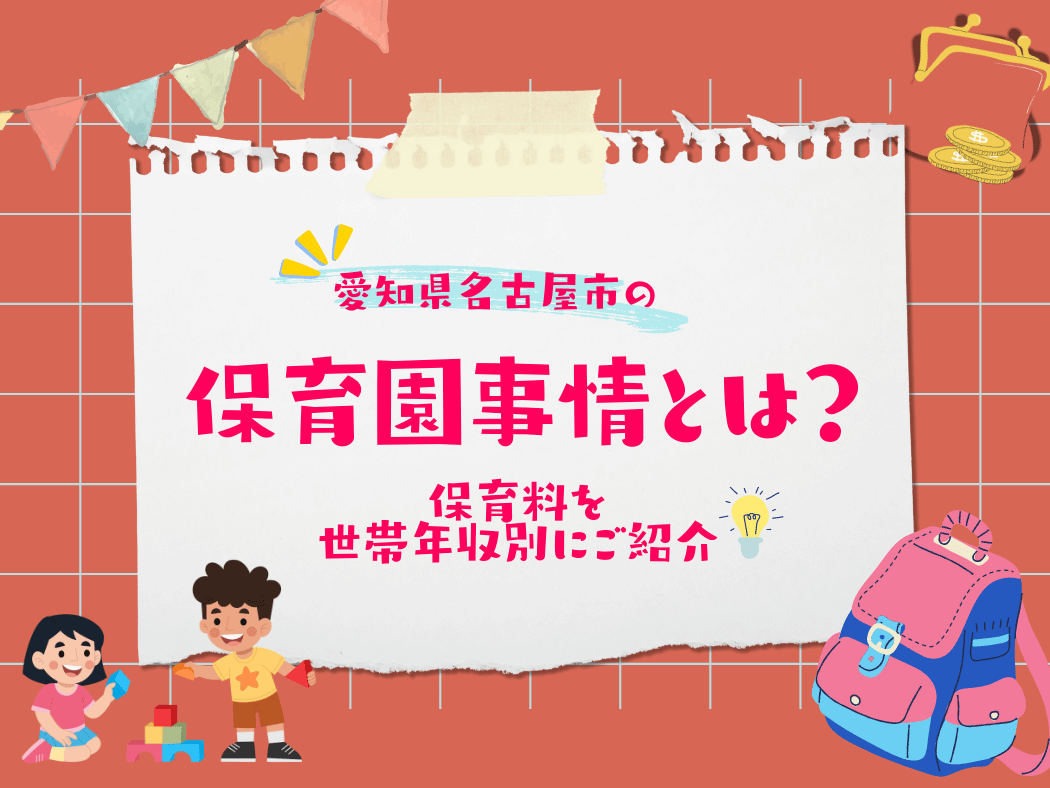 愛知県名古屋市の

保育園事情とは？

保育料を
世帯年収別にご紹介